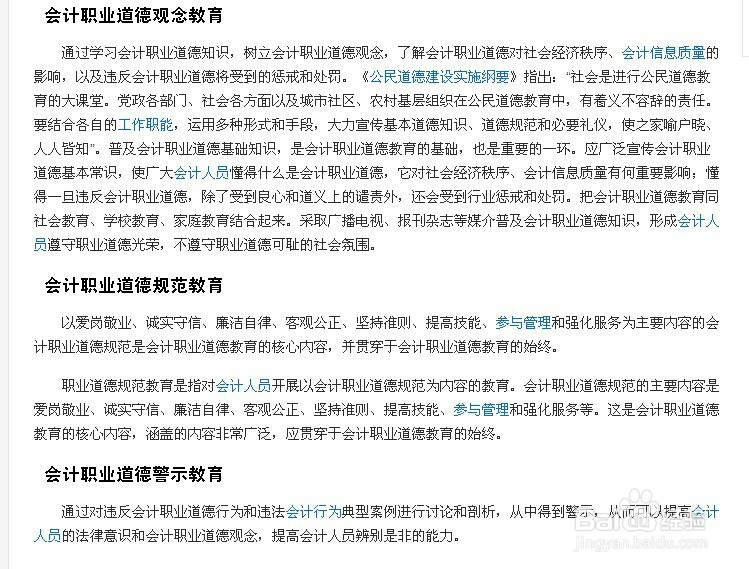 会计职业道德观念教育

通过学习会计职业道德知识，树立会计职业道德观念，了解会计职业道德对社会经济秩序、会计信息质量的影响，以及违反会计职业道德将受到的惩戒和处罚。《公民道德建设实施纲要》指出："社会是进行公民道德教育的大课堂。党政各部门、社会各方面以及城市社区、农村基层组织在公民道德教育中，有着义不容辞的责任。要结合各自的工作职能，运用多种形式和手段，大力宣传基本道德知识、道德规范和必要礼仪，使之家喻户晓、人人皆知"。普及会计职业道德基础知识，是会计职业道德教育的基础，也是重要的一环。应广泛宣传会计职业道德基本常识，使广大会计人员懂得什么是会计职业道德，它对社会经济秩序、会计信息质量有何重要影响；懂得一旦违反会计职业道德，除了受到良心和道义上的谴责外，还会受到行业惩戒和处罚。把会计职业道德教育同社会教育、学校教育、家庭教育结合起来。采取广播电视、报刊杂志等媒介普及会计职业道德知识，形成会计人员遵守职业道德光荣，不遵守职业道德可耻的社会氛围。

会计职业道德规范教育

以爱岗敬业、诚实守信、廉洁自律、客观公正、坚持准则、提高技能、参与管理和强化服务为主要内容的会计职业道德规范是会计职业道德教育的核心内容，并贯穿于会计职业道德教育的始终。

职业道德规范教育是指对会计人员开展以会计职业道德规范为内容的教育。会计职业道德规范的主要内容是爱岗敬业、诚实守信、廉洁自律、客观公正、坚持准则、提高技能、参与管理和强化服务等。这是会计职业道德教育的核心内容，涵盖的内容非常广泛，应贯穿于会计职业道德教育的始终。

会计职业道德警示教育

通过对违反会计职业道德行为和违法会计行为典型案例进行讨论和剖析，从中得到警示，从而可以提高会计人员的法律意识和会计职业道德观念，提高会计人员辨别是非的能力。

Baidu经验
jingyan.baidu.com